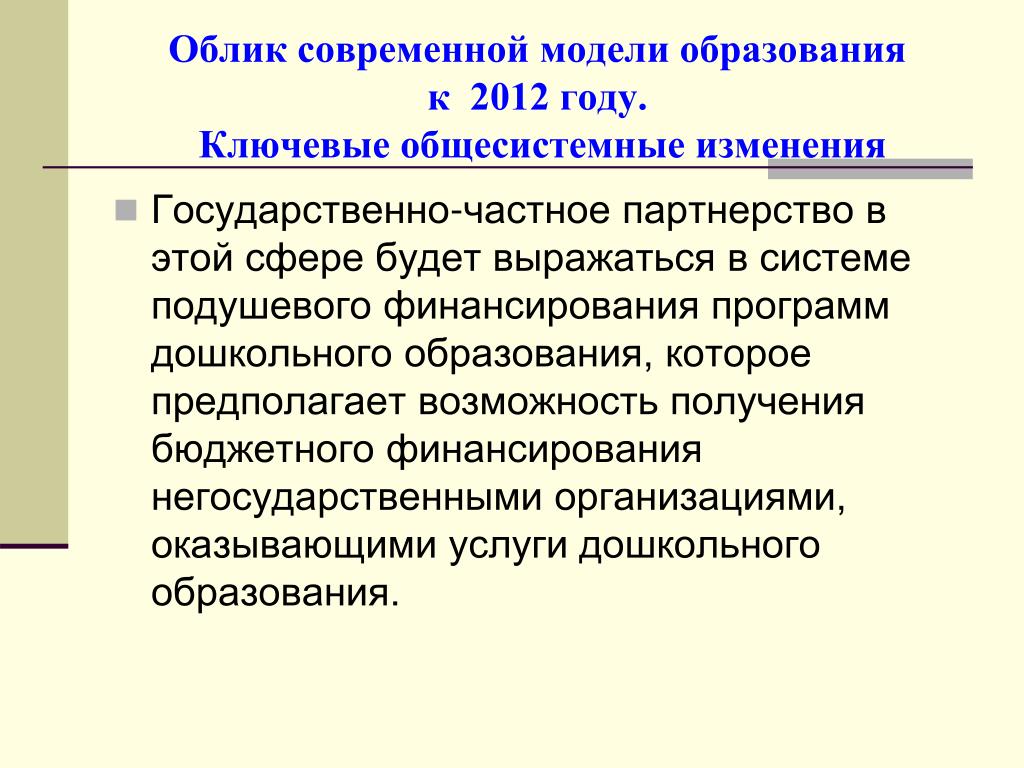 Облик современной модели образования к 2012 году. Ключевые общесистемные изменения

Государственно-частное партнерство в этой сфере будет выражаться в системе подушевого финансирования программ дошкольного образования, которое предполагает возможность получения бюджетного финансирования негосударственными организациями, оказывающими услуги дошкольного образования.